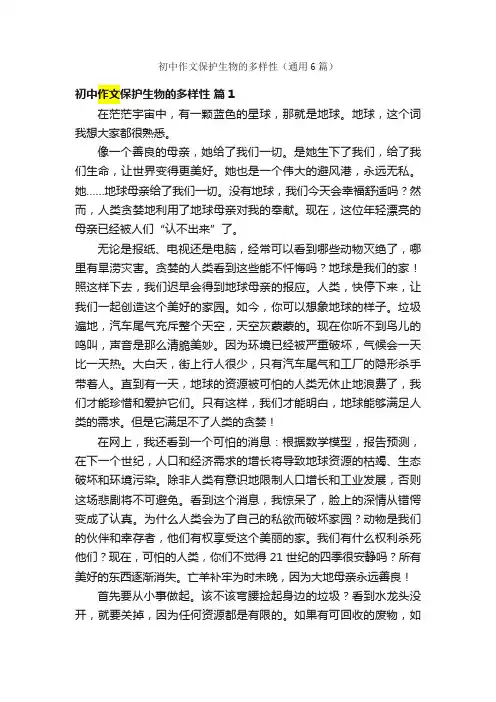 初中作文保护生物的多样性（通用6篇）

初中作文保护生物的多样性 篇1

在茫茫宇宙中，有一颗蓝色的星球，那就是地球。地球，这个词我想大家都很熟悉。

像一个善良的母亲，她给了我们一切。是她生下了我们，给了我们生命，让世界变得更美好。她也是一个伟大的避风港，永远无私。她......地球母亲给了我们一切。没有地球，我们今天会幸福舒适吗？然而，人类贪婪地利用了地球母亲对我的奉献。现在，这位年轻漂亮的母亲已经被人们“认不出来”了。

无论是报纸、电视还是电脑，经常可以看到哪些动物灭绝了，哪里有旱涝灾害。贪婪的人类看到这些能不忏悔吗？地球是我们的家！照这样下去，我们迟早会得到地球母亲的报应。人类，快停下来，让我们一起创造这个美好的家园。如今，你可以想象地球的样子。垃圾遍地，汽车尾气充斥整个天空，天空灰蒙蒙的。现在你听不到鸟儿的鸣叫，声音是那么清脆美妙。因为环境已经被严重破坏，气候会一天比一天热。大白天，街上行人很少，只有汽车尾气和工厂的隐形杀手带着人。直到有一天，地球的资源被可怕的人类无休止地浪费了，我们才能珍惜和爱护它们。只有这样，我们才能明白，地球能够满足人类的需求。但是它满足不了人类的贪婪！

在网上，我还看到一个可怕的消息：根据数学模型，报告预测，在下一个世纪，人口和经济需求的增长将导致地球资源的枯竭、生态破坏和环境污染。除非人类有意识地限制人口增长和工业发展，否则这场悲剧将不可避免。看到这个消息，我惊呆了，脸上的深情从错愕变成了认真。为什么人类会为了自己的私欲而破坏家园？动物是我们的伙伴和幸存者，他们有权享受这个美丽的家。我们有什么权利杀死他们？现在，可怕的人类，你们不觉得21世纪的四季很安静吗？所有美好的东西逐渐消失。亡羊补牢为时未晚，因为大地母亲永远善良！

首先要从小事做起。该不该弯腰捡起身边的垃圾？看到水龙头没开，就要关掉，因为任何资源都是有限的。如果有可回收的废物，如